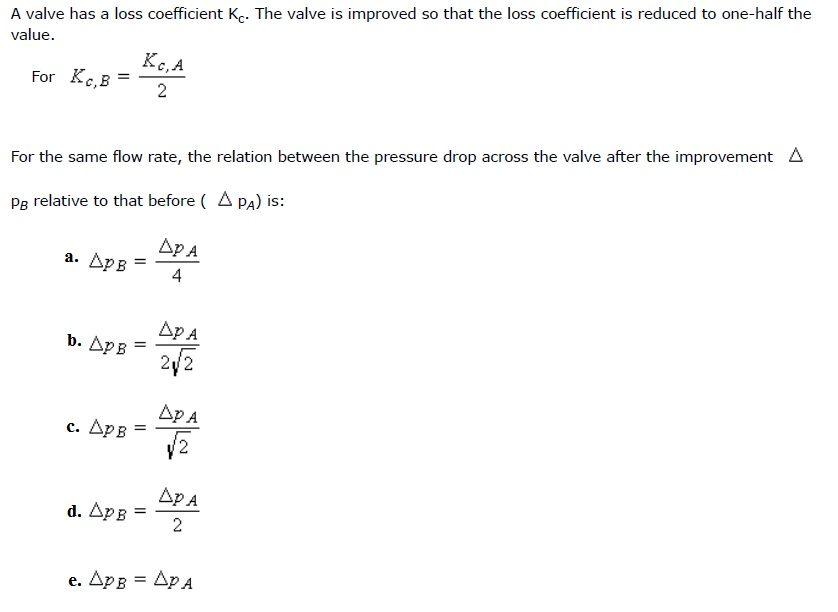 A valve has a loss coefficient $K_c$. The valve is improved so that the loss coefficient is reduced to one-half the value.

For $K_{c,B} = \frac{K_{c,A}}{2}$

For the same flow rate, the relation between the pressure drop across the valve after the improvement $\Delta p_B$ relative to that before ( $\Delta p_A$) is:

a. $\Delta p_B = \frac{\Delta p_A}{4}$

b. $\Delta p_B = \frac{\Delta p_A}{2\sqrt{2}}$

c. $\Delta p_B = \frac{\Delta p_A}{\sqrt{2}}$

d. $\Delta p_B = \frac{\Delta p_A}{2}$

e. $\Delta p_B = \Delta p_A$